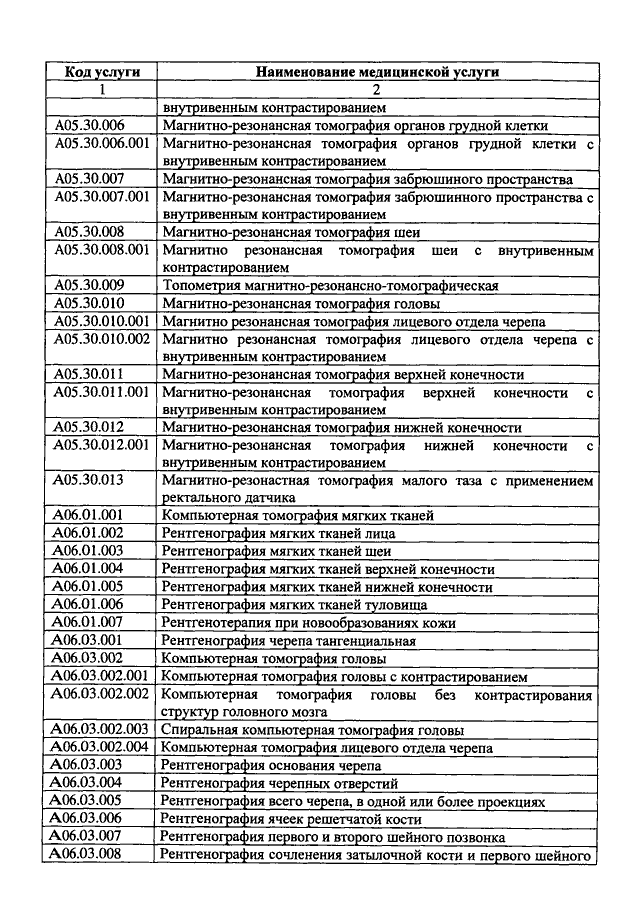 | Код услуги | Наименование медицинской услуги |
|---|---|
| 1 | 2 |
| | внутривенным контрастированием |
| A05.30.006 | Магнитно-резонансная томография органов грудной клетки |
| A05.30.006.001 | Магнитно-резонансная томография органов грудной клетки с внутривенным контрастированием |
| A05.30.007 | Магнитно-резонансная томография забрюшиного пространства |
| A05.30.007.001 | Магнитно-резонансная томография забрюшинного пространства с внутривенным контрастированием |
| A05.30.008 | Магнитно-резонансная томография шеи |
| A05.30.008.001 | Магнитно резонансная томография шеи с внутривенным контрастированием |
| A05.30.009 | Топометрия магнитно-резонансно-томографическая |
| A05.30.010 | Магнитно-резонансная томография головы |
| A05.30.010.001 | Магнитно резонансная томография лицевого отдела черепа |
| A05.30.010.002 | Магнитно резонансная томография лицевого отдела черепа с внутривенным контрастированием |
| A05.30.011 | Магнитно-резонансная томография верхней конечности |
| A05.30.011.001 | Магнитно-резонансная томография верхней конечности с внутривенным контрастированием |
| A05.30.012 | Магнитно-резонансная томография нижней конечности |
| A05.30.012.001 | Магнитно-резонансная томография нижней конечности с внутривенным контрастированием |
| A05.30.013 | Магнитно-резонастная томография малого таза с применением ректального датчика |
| A06.01.001 | Компьютерная томография мягких тканей |
| A06.01.002 | Рентгенография мягких тканей лица |
| A06.01.003 | Рентгенография мягких тканей шеи |
| A06.01.004 | Рентгенография мягких тканей верхней конечности |
| A06.01.005 | Рентгенография мягких тканей нижней конечности |
| A06.01.006 | Рентгенография мягких тканей туловища |
| A06.01.007 | Рентгенотерапия при новообразованиях кожи |
| A06.03.001 | Рентгенография черепа тангенциальная |
| A06.03.002 | Компьютерная томография головы |
| A06.03.002.001 | Компьютерная томография головы с контрастированием |
| A06.03.002.002 | Компьютерная томография головы без контрастирования структур головного мозга |
| A06.03.002.003 | Спиральная компьютерная томография головы |
| A06.03.002.004 | Компьютерная томография лицевого отдела черепа |
| A06.03.003 | Рентгенография основания черепа |
| A06.03.004 | Рентгенография черепных отверстий |
| A06.03.005 | Рентгенография всего черепа, в одной или более проекциях |
| A06.03.006 | Рентгенография ячеек решетчатой кости |
| A06.03.007 | Рентгенография первого и второго шейного позвонка |
| A06.03.008 | Рентгенография сочленения затылочной кости и первого шейного |